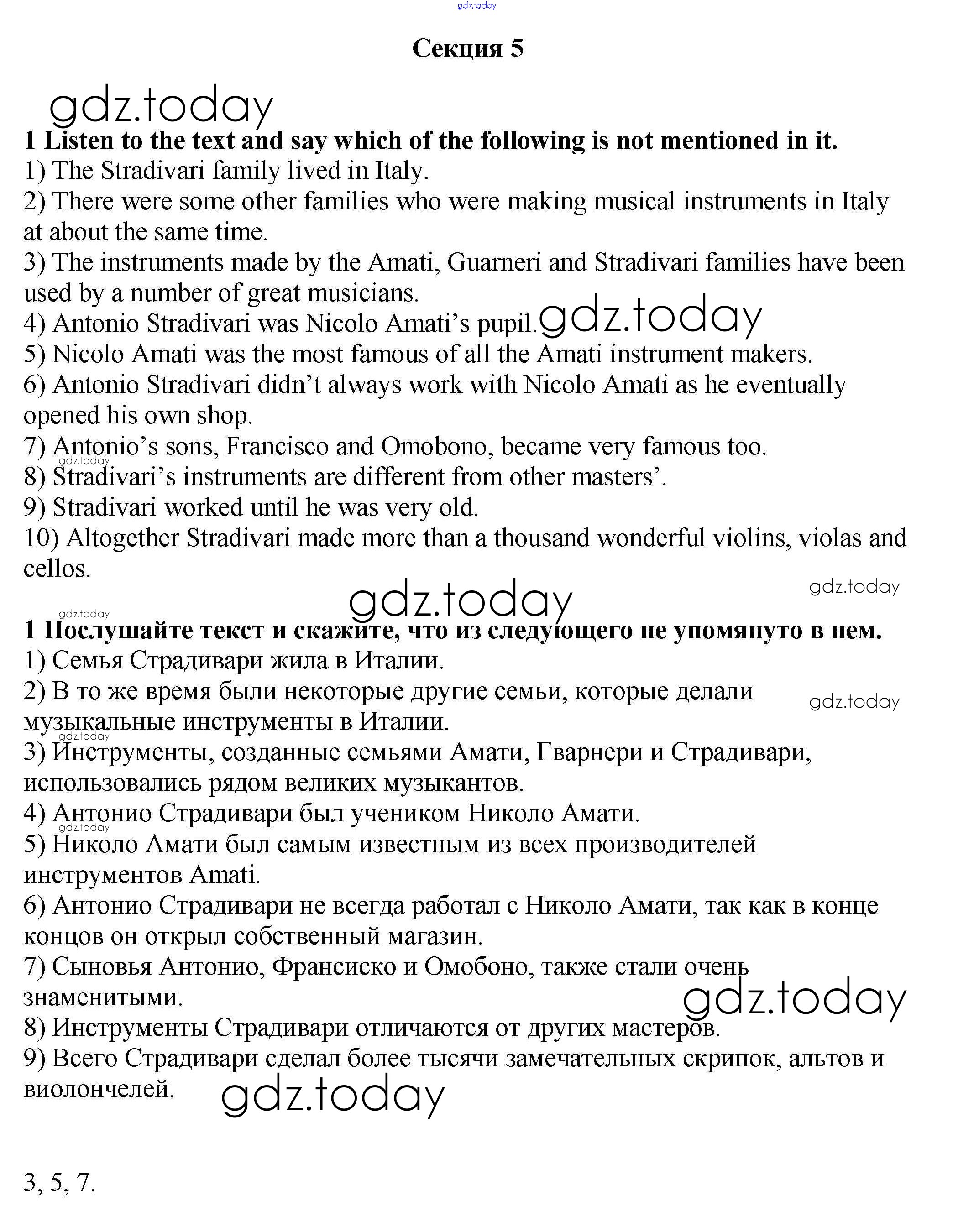 gdz.today

Секция 5

gdz.today

1 Listen to the text and say which of the following is not mentioned in it.
1) The Stradivari family lived in Italy.
2) There were some other families who were making musical instruments in Italy at about the same time.
3) The instruments made by the Amati, Guarneri and Stradivari families have been used by a number of great musicians.
4) Antonio Stradivari was Nicolo Amati's pupil. gdz.today
5) Nicolo Amati was the most famous of all the Amati instrument makers.
6) Antonio Stradivari didn't always work with Nicolo Amati as he eventually opened his own shop.
7) Antonio's sons, Francisco and Omobono, became very famous too.
gdz.today
8) Stradivari's instruments are different from other masters'.
9) Stradivari worked until he was very old.
10) Altogether Stradivari made more than a thousand wonderful violins, violas and cellos.

gdz.today

gdz.today

gdz.today

1 Послушайте текст и скажите, что из следующего не упомянуто в нем.
1) Семья Страдивари жила в Италии.
2) В то же время были некоторые другие семьи, которые делали музыкальные инструменты в Италии. gdz.today
gdz.today
3) Инструменты, созданные семьями Амати, Гварнери и Страдивари, использовались рядом великих музыкантов.
4) Антонио Страдивари был учеником Николо Амати.
gdz.today
5) Николо Амати был самым известным из всех производителей инструментов Amati.
6) Антонио Страдивари не всегда работал с Николо Амати, так как в конце концов он открыл собственный магазин.
7) Сыновья Антонио, Франсиско и Омобоно, также стали очень знаменитыми.
gdz.today
8) Инструменты Страдивари отличаются от других мастеров.
9) Всего Страдивари сделал более тысячи замечательных скрипок, альтов и виолончелей.
gdz.today

3, 5, 7.